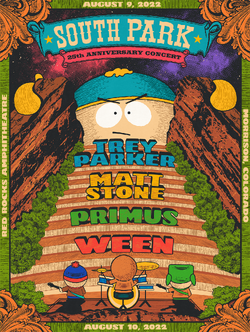 AUGUST 9, 2022

SOUTH PARK

25th ANNIVERSARY CONCERT

RED ROCKS AMPHITHEATRE

MORRISON, COLORADO

TREY PARKER

MATT STONE

PRIMUS

WEEN

AUGUST 10, 2022